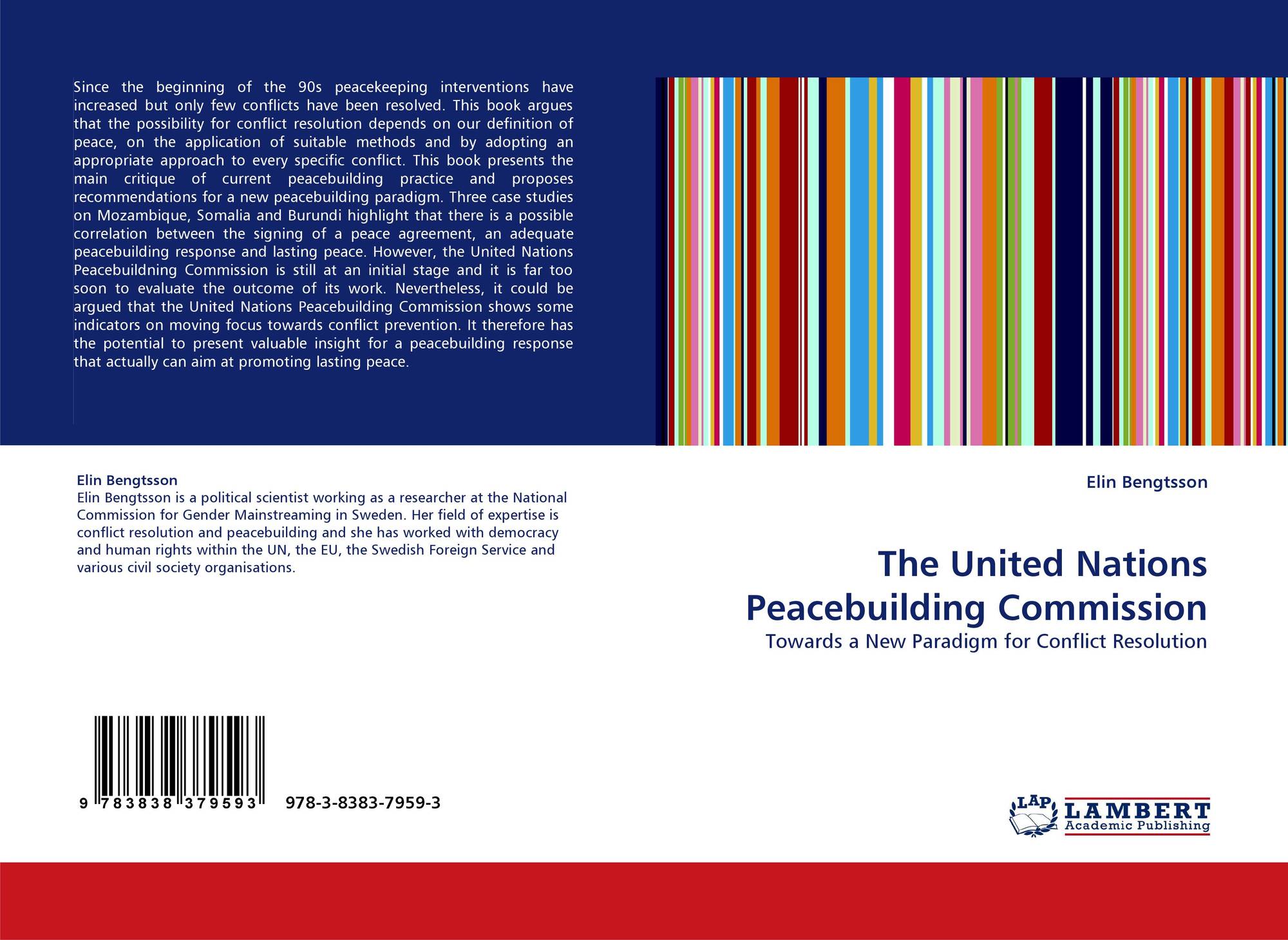 Since the beginning of the 90s peacekeeping interventions have increased but only few conflicts have been resolved. This book argues that the possibility for conflict resolution depends on our definition of peace, on the application of suitable methods and by adopting an appropriate approach to every specific conflict. This book presents the main critique of current peacebuilding practice and proposes recommendations for a new peacebuilding paradigm. Three case studies on Mozambique, Somalia and Burundi highlight that there is a possible correlation between the signing of a peace agreement, an adequate peacebuilding response and lasting peace. However, the United Nations Peacebuildning Commission is still at an initial stage and it is far too soon to evaluate the outcome of its work. Nevertheless, it could be argued that the United Nations Peacebuilding Commission shows some indicators on moving focus towards conflict prevention. It therefore has the potential to present valuable insight for a peacebuilding response that actually can aim at promoting lasting peace.

Elin Bengtsson
Elin Bengtsson is a political scientist working as a researcher at the National Commission for Gender Mainstreaming in Sweden. Her field of expertise is conflict resolution and peacebuilding and she has worked with democracy and human rights within the UN, the EU, the Swedish Foreign Service and various civil society organisations.

9 783838 379593 978-3-8383-7959-3

Elin Bengtsson

The United Nations Peacebuilding Commission

Towards a New Paradigm for Conflict Resolution

LAP
LAMBERT
Academic Publishing